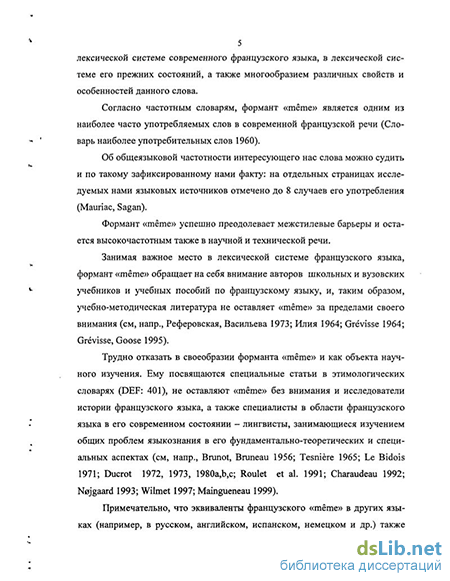 5

лексической системе современного французского языка, в лексической системе его прежних состояний, а также многообразием различных свойств и особенностей данного слова.

Согласно частотным словарям, формант «même» является одним из наиболее часто употребляемых слов в современной французской речи (Словарь наиболее употребительных слов 1960).

Об общеязыковой частотности интересующего нас слова можно судить и по такому зафиксированному нами факту: на отдельных страницах исследуемых нами языковых источников отмечено до 8 случаев его употребления (Mauriac, Sagan).

Формант «même» успешно преодолевает межстилевые барьеры и остается высокочастотным также в научной и технической речи.

Занимая важное место в лексической системе французского языка, формант «même» обращает на себя внимание авторов школьных и вузовских учебников и учебных пособий по французскому языку, и, таким образом, учебно-методическая литература не оставляет «même» за пределами своего внимания (см, напр., Реферовская, Васильева 1973; Илия 1964; Grévisse 1964; Grévisse, Goose 1995).

Трудно отказать в своеобразии форманта «même» и как объекта научного изучения. Ему посвящаются специальные статьи в этимологических словарях (DEF: 401), не оставляют «même» без внимания и исследователи истории французского языка, а также специалисты в области французского языка в его современном состоянии – лингвисты, занимающиеся изучением общих проблем языкознания в его фундаментально-теоретических и специальных аспектах (см, напр., Brunot, Bruneau 1956; Tesnière 1965; Le Bidois 1971; Ducrot 1972, 1973, 1980a,b,c; Roulet et al. 1991; Charaudeau 1992; Nøjgaard 1993; Wilmet 1997; Maingueneau 1999).

Примечательно, что эквиваленты французского «même» в других языках (например, в русском, английском, испанском, немецком и др.) также

dsLib.net
библиотека диссертаций